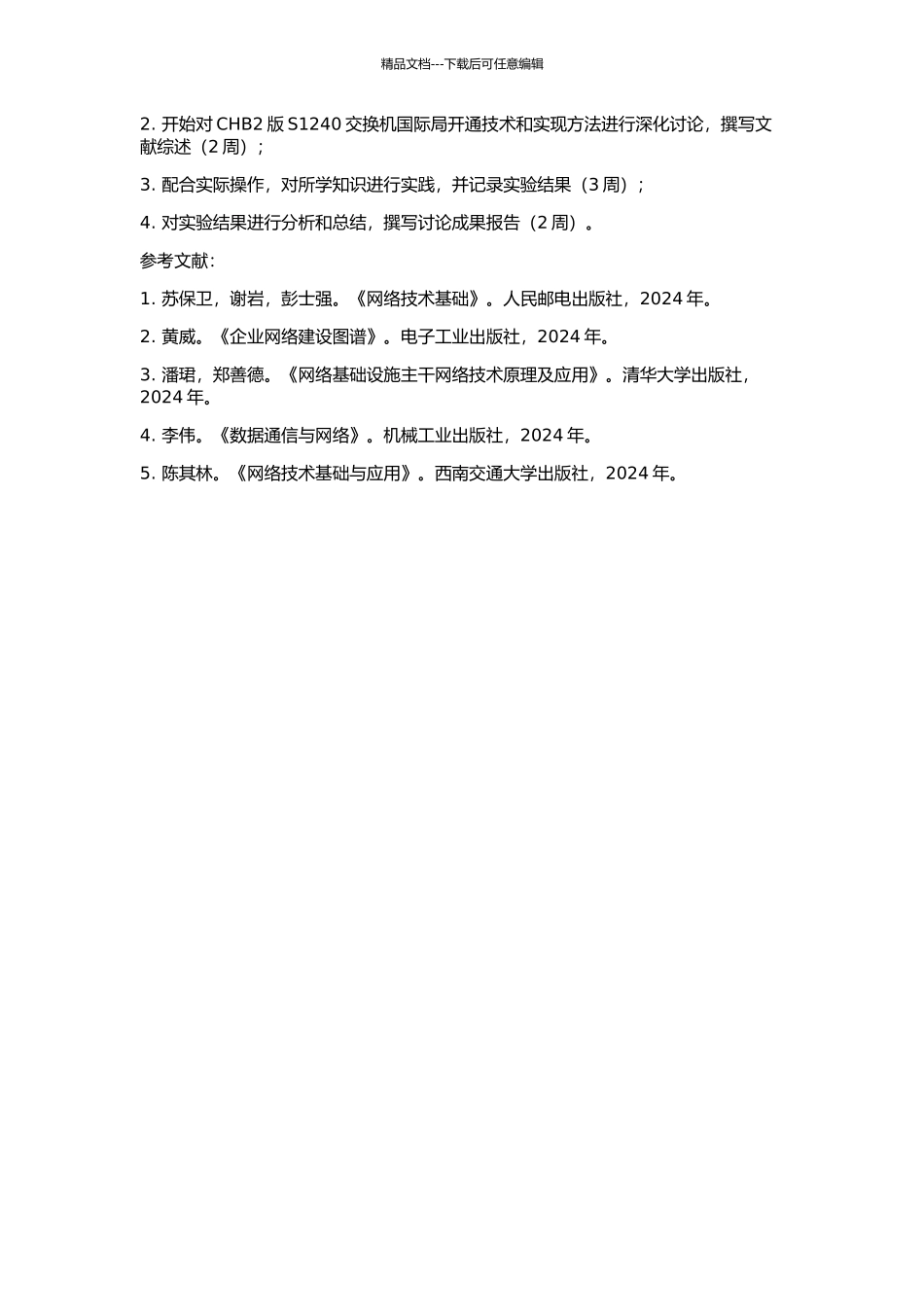 精品文档---下载后可任意编辑

2. 开始对 CHB2 版 S1240 交换机国际局开通技术和实现方法进行深化讨论，撰写文献综述（2 周）；

3. 配合实际操作，对所学知识进行实践，并记录实验结果（3 周）；

4. 对实验结果进行分析和总结，撰写讨论成果报告（2 周）。

参考文献：

1. 苏保卫，谢岩，彭士强。《网络技术基础》。人民邮电出版社，2024 年。

2. 黄威。《企业网络建设图谱》。电子工业出版社，2024 年。

3. 潘珺，郑善德。《网络基础设施主干网络技术原理及应用》。清华大学出版社，2024 年。

4. 李伟。《数据通信与网络》。机械工业出版社，2024 年。

5. 陈其林。《网络技术基础与应用》。西南交通大学出版社，2024 年。